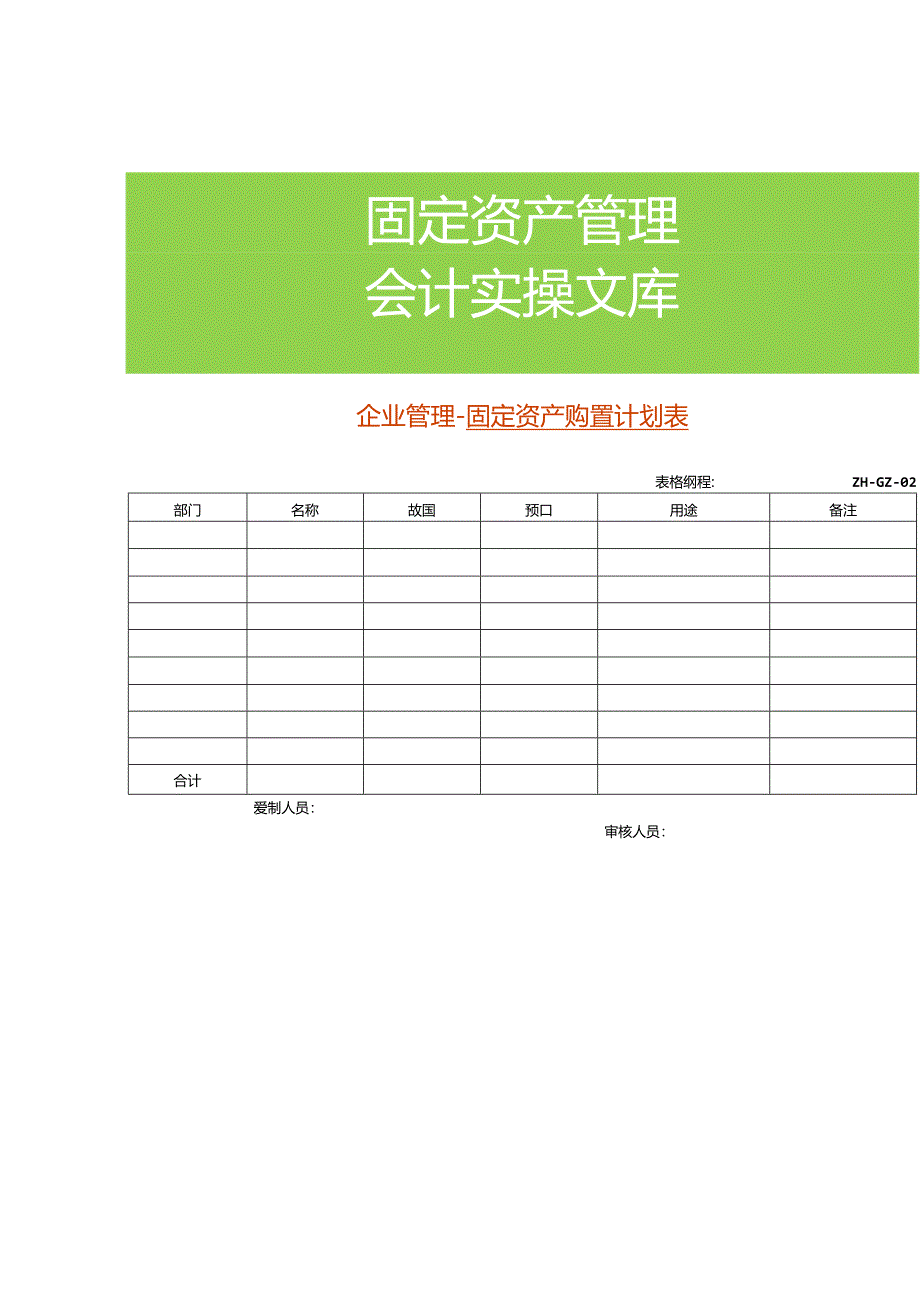 固定资产管理
会计实操文库

企业管理-固定资产购置计划表

表格纲程: ZH-GZ-02

| 部门 | 名称 | 故国 | 预口 | 用途 | 备注 |
|---|---|---|---|---|---|
| | | | | | |
| | | | | | |
| | | | | | |
| | | | | | |
| | | | | | |
| | | | | | |
| | | | | | |
| | | | | | |
| | | | | | |
| 合计 | | | | | |

爱制人员:

审核人员: